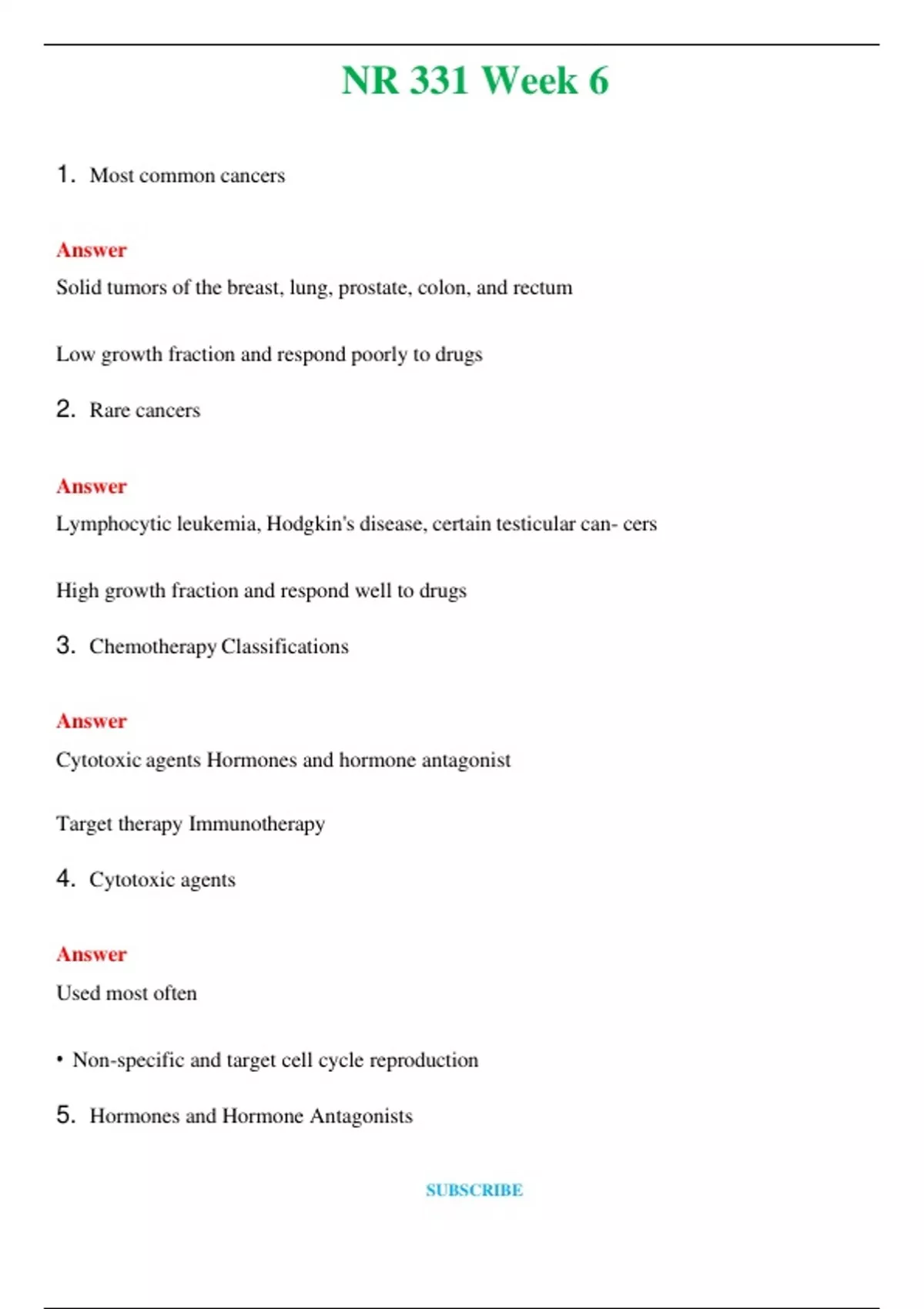 NR 331 Week 6

1. Most common cancers

Answer

Solid tumors of the breast, lung, prostate, colon, and rectum

Low growth fraction and respond poorly to drugs

2. Rare cancers

Answer

Lymphocytic leukemia, Hodgkin's disease, certain testicular can- cers

High growth fraction and respond well to drugs

3. Chemotherapy Classifications

Answer

Cytotoxic agents Hormones and hormone antagonist

Target therapy Immunotherapy

4. Cytotoxic agents

Answer

Used most often

• Non-specific and target cell cycle reproduction

5. Hormones and Hormone Antagonists

SUBSCRIBE